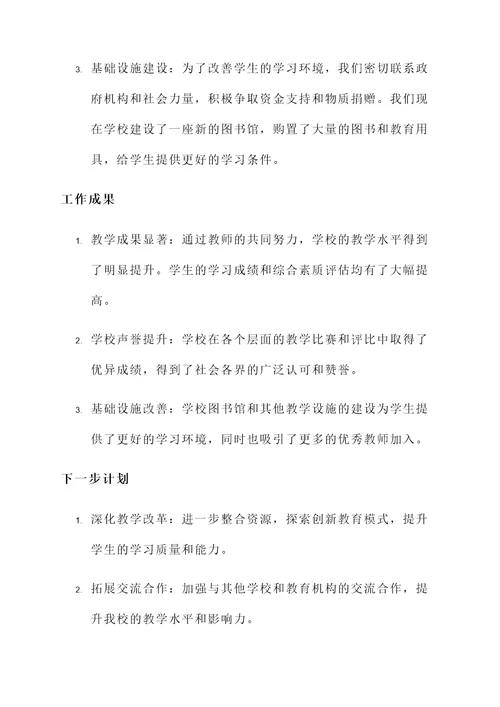 3. 基础设施建设：为了改善学生的学习环境，我们密切联系政府机构和社会力量，积极争取资金支持和物质捐赠。我们现在学校建设了一座新的图书馆，购置了大量的图书和教育用具，给学生提供更好的学习条件。

工作成果

1. 教学成果显著：通过教师的共同努力，学校的教学水平得到了明显提升。学生的学习成绩和综合素质评估均有了大幅提高。

2. 学校声誉提升：学校在各个层面的教学比赛和评比中取得了优异成绩，得到了社会各界的广泛认可和赞誉。

3. 基础设施改善：学校图书馆和其他教学设施的建设为学生提供了更好的学习环境，同时也吸引了更多的优秀教师加入。

下一步计划

1. 深化教学改革：进一步整合资源，探索创新教育模式，提升学生的学习质量和能力。

2. 拓展交流合作：加强与其他学校和教育机构的交流合作，提升我校的教学水平和影响力。